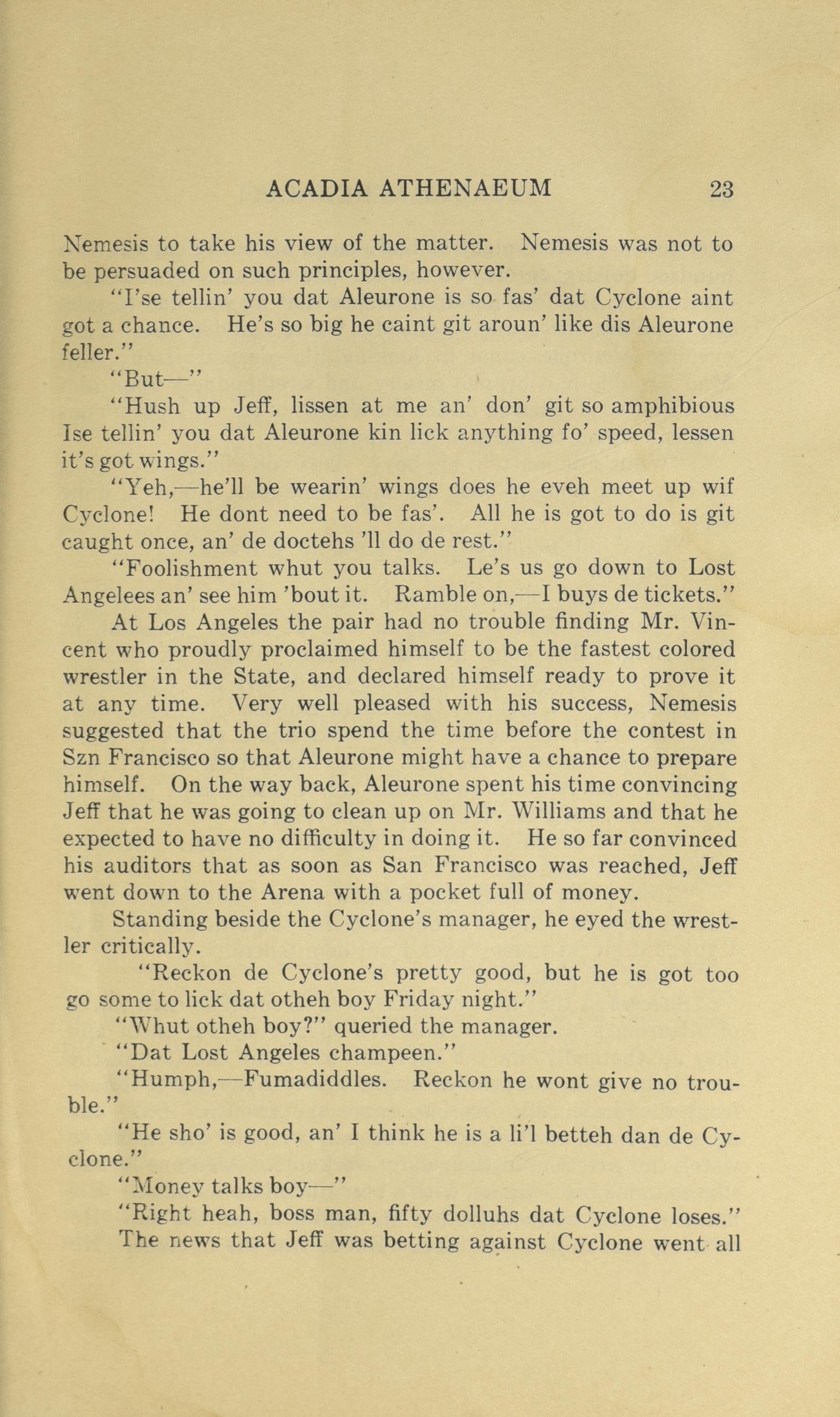 ACADIA ATHENAEUM 23

Nemesis to take his view of the matter. Nemesis was not to be persuaded on such principles, however.

"I'se tellin' you dat Aleurone is so fas' dat Cyclone aint got a chance. He's so big he caint git aroun' like dis Aleurone feller."

"But—"

"Hush up Jeff, lissen at me an' don' git so amphibious Ise tellin' you dat Aleurone kin lick anything fo' speed, lessen it's got wings."

"Yeh,—he'll be wearin' wings does he eveh meet up wif Cyclone! He dont need to be fas'. All he is got to do is git caught once, an' de doctehs 'll do de rest."

"Foolishment whut you talks. Le's us go down to Lost Angelees an' see him 'bout it. Ramble on,—I buys de tickets."

At Los Angeles the pair had no trouble finding Mr. Vincent who proudly proclaimed himself to be the fastest colored wrestler in the State, and declared himself ready to prove it at any time. Very well pleased with his success, Nemesis suggested that the trio spend the time before the contest in Szn Francisco so that Aleurone might have a chance to prepare himself. On the way back, Aleurone spent his time convincing Jeff that he was going to clean up on Mr. Williams and that he expected to have no difficulty in doing it. He so far convinced his auditors that as soon as San Francisco was reached, Jeff went down to the Arena with a pocket full of money.

Standing beside the Cyclone's manager, he eyed the wrestler critically.

"Reckon de Cyclone's pretty good, but he is got too go some to lick dat otheh boy Friday night."

"Whut otheh boy?" queried the manager.

"Dat Lost Angeles champeen."

"Humph,—Fumadiddles. Reckon he wont give no trouble."

"He sho' is good, an' I think he is a li'l betteh dan de Cyclone."

"Money talks boy—"

"Right heah, boss man, fifty dolluhs dat Cyclone loses."

The news that Jeff was betting against Cyclone went all